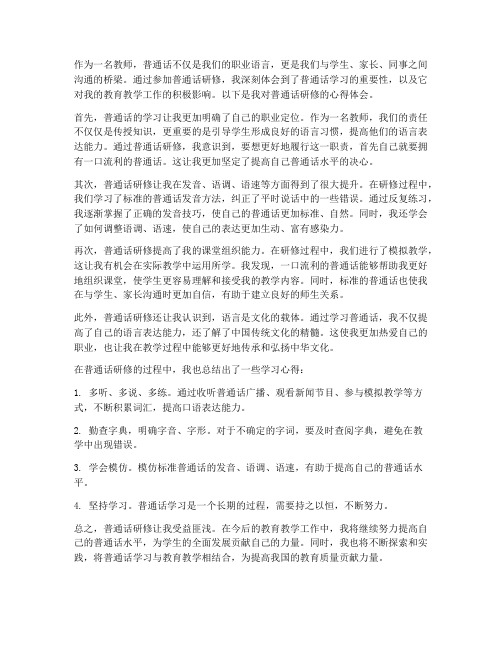 作为一名教师，普通话不仅是我们的职业语言，更是我们与学生、家长、同事之间沟通的桥梁。通过参加普通话研修，我深刻体会到了普通话学习的重要性，以及它对我的教育教学工作的积极影响。以下是我对普通话研修的心得体会。

首先，普通话的学习让我更加明确了自己的职业定位。作为一名教师，我们的责任不仅仅是传授知识，更重要的是引导学生形成良好的语言习惯，提高他们的语言表达能力。通过普通话研修，我意识到，要想更好地履行这一职责，首先自己就要拥有一口流利的普通话。这让我更加坚定了提高自己普通话水平的决心。

其次，普通话研修让我在发音、语调、语速等方面得到了很大提升。在研修过程中，我们学习了标准的普通话发音方法，纠正了平时说话中的一些错误。通过反复练习，我逐渐掌握了正确的发音技巧，使自己的普通话更加标准、自然。同时，我还学会了如何调整语调、语速，使自己的表达更加生动、富有感染力。

再次，普通话研修提高了我的课堂组织能力。在研修过程中，我们进行了模拟教学，这让我有机会在实际教学中运用所学。我发现，一口流利的普通话能够帮助我更好地组织课堂，使学生更容易理解和接受我的教学内容。同时，标准的普通话也使我在与学生、家长沟通时更加自信，有助于建立良好的师生关系。

此外，普通话研修还让我认识到，语言是文化的载体。通过学习普通话，我不仅提高了自己的语言表达能力，还了解了中国传统文化的精髓。这使我更加热爱自己的职业，也让我在教学过程中能够更好地传承和弘扬中华文化。

在普通话研修的过程中，我也总结出了一些学习心得：

1. 多听、多说、多练。通过收听普通话广播、观看新闻节目、参与模拟教学等方式，不断积累词汇，提高口语表达能力。

2. 勤查字典，明确字音、字形。对于不确定的字词，要及时查阅字典，避免在教学中出现错误。

3. 学会模仿。模仿标准普通话的发音、语调、语速，有助于提高自己的普通话水平。

4. 坚持学习。普通话学习是一个长期的过程，需要持之以恒，不断努力。

总之，普通话研修让我受益匪浅。在今后的教育教学工作中，我将继续努力提高自己的普通话水平，为学生的全面发展贡献自己的力量。同时，我也将不断探索和实践，将普通话学习与教育教学相结合，为提高我国的教育质量贡献力量。